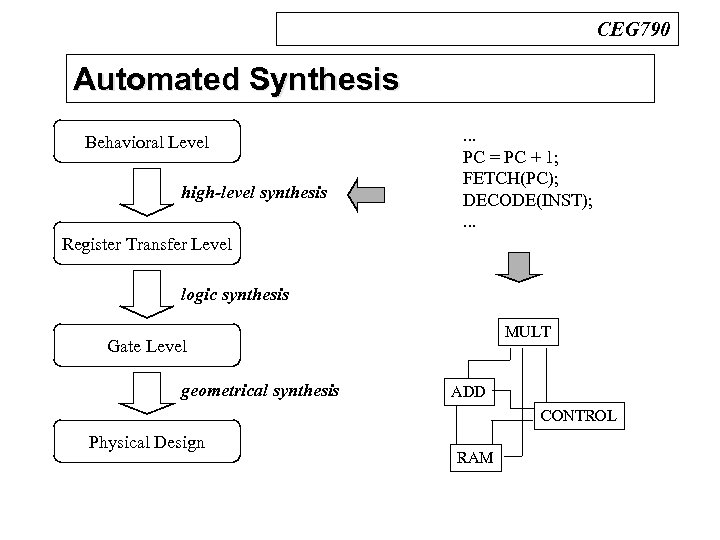 CEG790

Automated Synthesis

Behavioral Level

high-level synthesis

Register Transfer Level

logic synthesis

Gate Level

geometrical synthesis

Physical Design

...
PC = PC + 1;
FETCH(PC);
DECODE(INST);
...

MULT

ADD

CONTROL

RAM